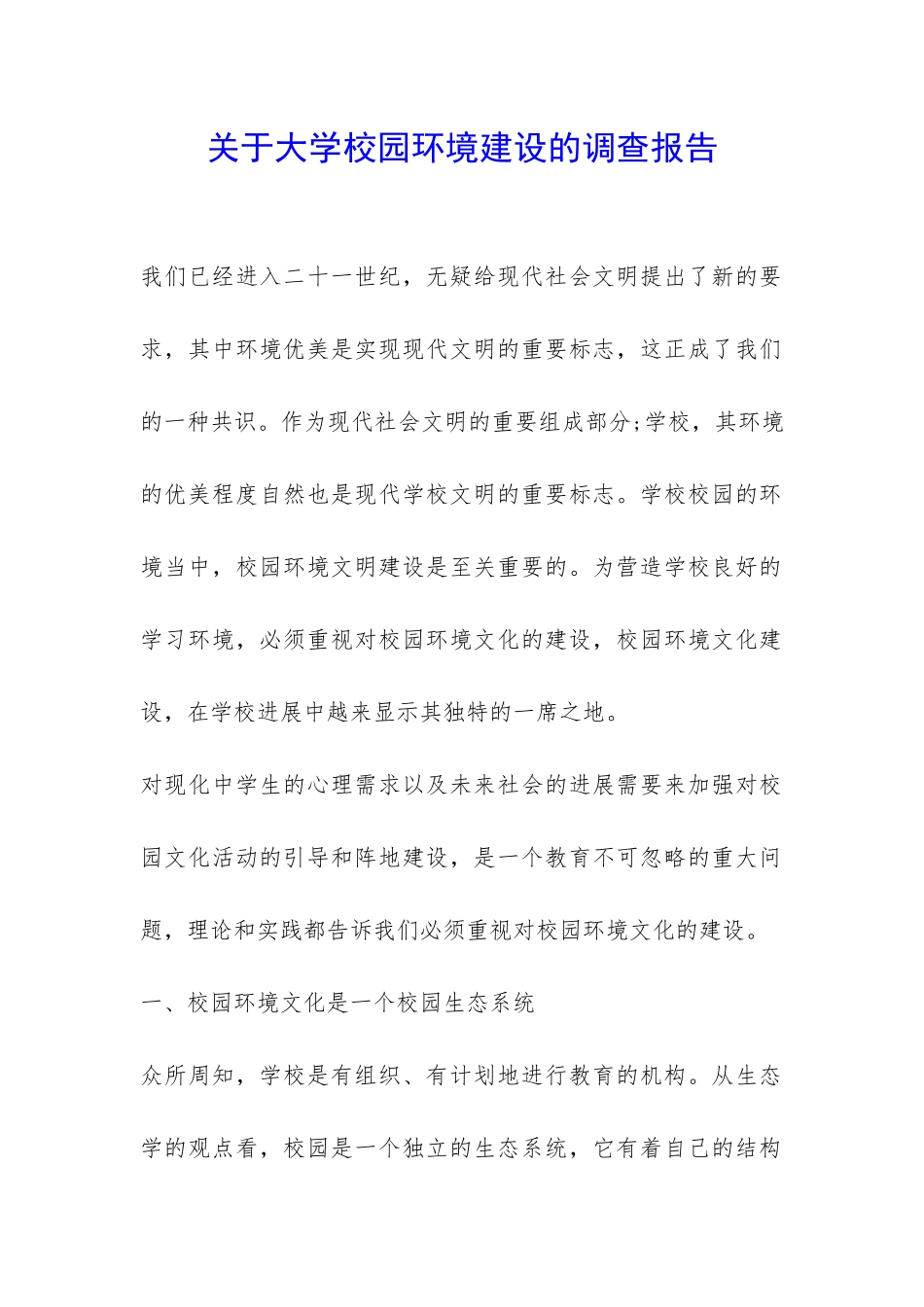 关于大学校园环境建设的调查报告

我们已经进入二十一世纪，无疑给现代社会文明提出了新的要求，其中环境优美是实现现代文明的重要标志，这正成了我们的一种共识。作为现代社会文明的重要组成部分;学校，其环境的优美程度自然也是现代学校文明的重要标志。学校校园的环境当中，校园环境文明建设是至关重要的。为营造学校良好的学习环境，必须重视对校园环境文化的建设，校园环境文化建设，在学校进展中越来显示其独特的一席之地。

对现化中学生的心理需求以及未来社会的进展需要来加强对校园文化活动的引导和阵地建设，是一个教育不可忽略的重大问题，理论和实践都告诉我们必须重视对校园环境文化的建设。

一、校园环境文化是一个校园生态系统

众所周知，学校是有组织、有计划地进行教育的机构。从生态学的观点看，校园是一个独立的生态系统，它有着自己的结构